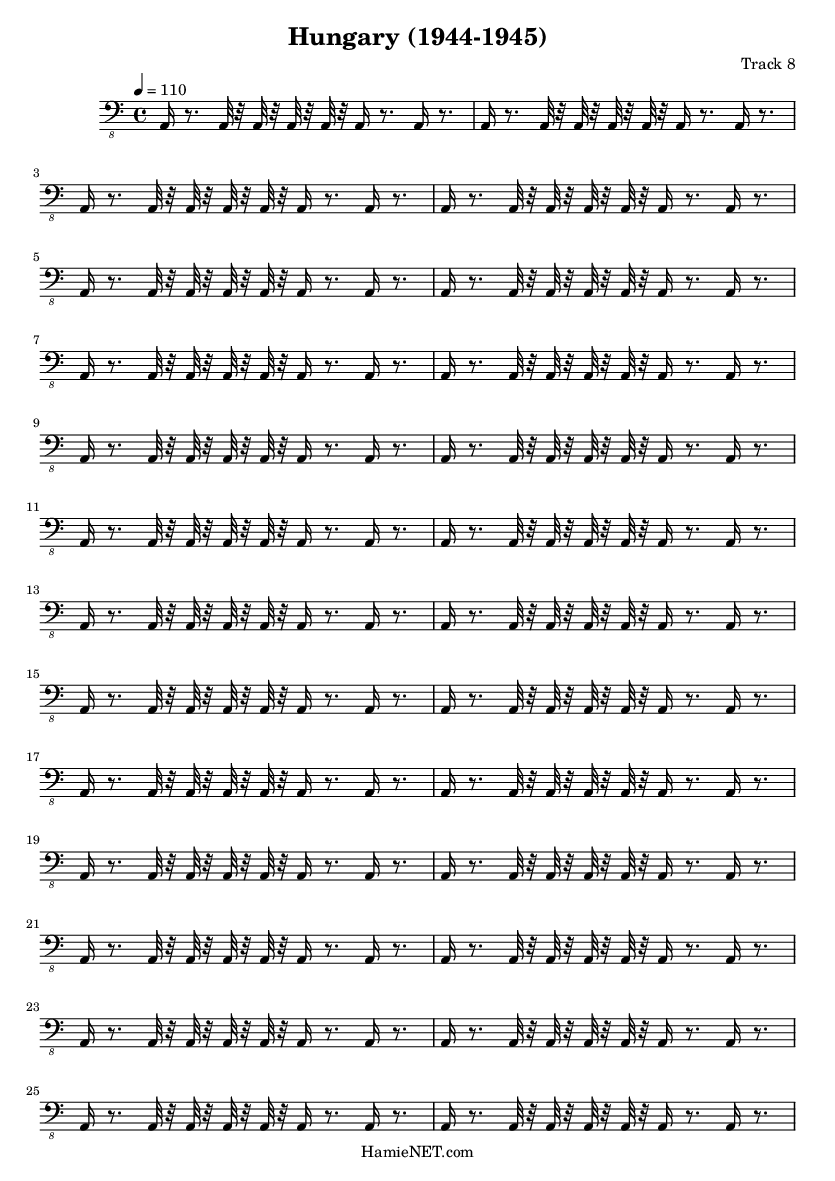 Hungary (1944-1945)

Track 8

♩ = 110

8

3

8

5

8

7

8

9

8

11

8

13

8

15

8

17

8

19

8

21

8

23

8

25

8

HamieNET.com